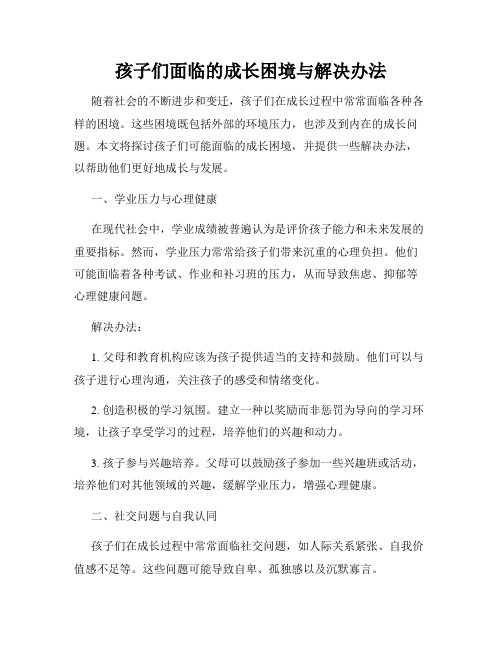 孩子们面临的成长困境与解决办法

随着社会的不断进步和变迁，孩子们在成长过程中常常面临各种各样的困境。这些困境既包括外部的环境压力，也涉及到内在的成长问题。本文将探讨孩子们可能面临的成长困境，并提供一些解决办法，以帮助他们更好地成长与发展。

一、学业压力与心理健康

在现代社会中，学业成绩被普遍认为是评价孩子能力和未来发展的重要指标。然而，学业压力常常给孩子们带来沉重的心理负担。他们可能面临着各种考试、作业和补习班的压力，从而导致焦虑、抑郁等心理健康问题。

解决办法：

1. 父母和教育机构应该为孩子提供适当的支持和鼓励。他们可以与孩子进行心理沟通，关注孩子的感受和情绪变化。

2. 创造积极的学习氛围。建立一种以奖励而非惩罚为导向的学习环境，让孩子享受学习的过程，培养他们的兴趣和动力。

3. 孩子参与兴趣培养。父母可以鼓励孩子参加一些兴趣班或活动，培养他们对其他领域的兴趣，缓解学业压力，增强心理健康。

二、社交问题与自我认同

孩子们在成长过程中常常面临社交问题，如人际关系紧张、自我价值感不足等。这些问题可能导致自卑、孤独感以及沉默寡言。